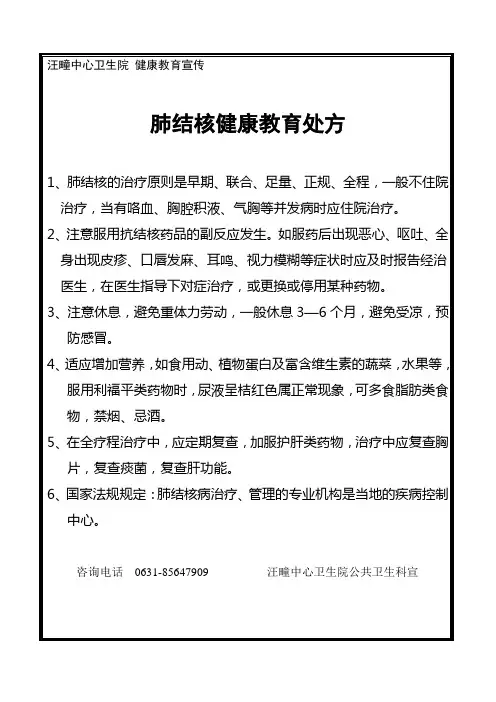 汪疃中心卫生院 健康教育宣传

肺结核健康教育处方

1、肺结核的治疗原则是早期、联合、足量、正规、全程，一般不住院治疗，当有咯血、胸腔积液、气胸等并发病时应住院治疗。

2、注意服用抗结核药品的副反应发生。如服药后出现恶心、呕吐、全身出现皮疹、口唇发麻、耳鸣、视力模糊等症状时应及时报告经治医生，在医生指导下对症治疗，或更换或停用某种药物。

3、注意休息，避免重体力劳动，一般休息 3—6 个月，避免受凉，预防感冒。

4、适应增加营养，如食用动、植物蛋白及富含维生素的蔬菜，水果等，服用利福平类药物时，尿液呈桔红色属正常现象，可多食脂肪类食物，禁烟、忌酒。

5、在全疗程治疗中，应定期复查，加服护肝类药物，治疗中应复查胸片，复查痰菌，复查肝功能。

6、国家法规规定：肺结核病治疗、管理的专业机构是当地的疾病控制中心。

咨询电话 0631-85647909 汪疃中心卫生院公共卫生科宣